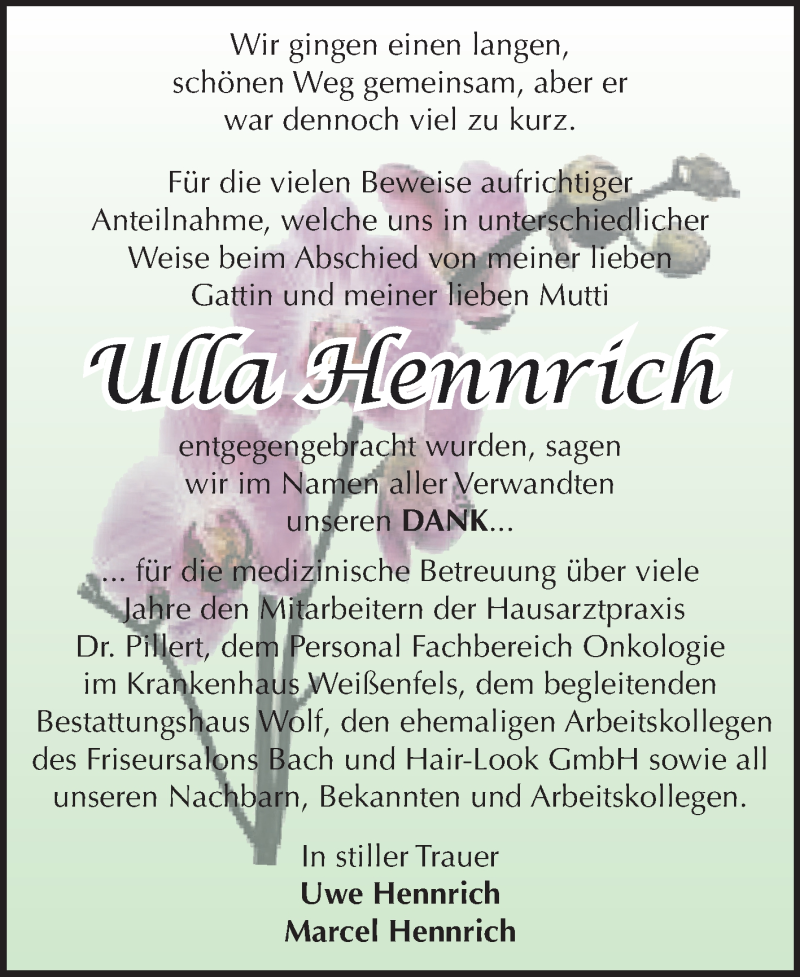 Wir gingen einen langen, schönen Weg gemeinsam, aber er war dennoch viel zu kurz.

Für die vielen Beweise aufrichtiger Anteilnahme, welche uns in unterschiedlicher Weise beim Abschied von meiner lieben Gattin und meiner lieben Mutti

Ulla Hennrich

entgegengebracht wurden, sagen wir im Namen aller Verwandten unseren DANK...

... für die medizinische Betreuung über viele Jahre den Mitarbeitern der Hausarztpraxis Dr. Pillert, dem Personal Fachbereich Onkologie im Krankenhaus Weißenfels, dem begleitenden Bestattungshaus Wolf, den ehemaligen Arbeitskollegen des Friseursalons Bach und Hair-Look GmbH sowie all unseren Nachbarn, Bekannten und Arbeitskollegen.

In stiller Trauer
Uwe Hennrich
Marcel Hennrich